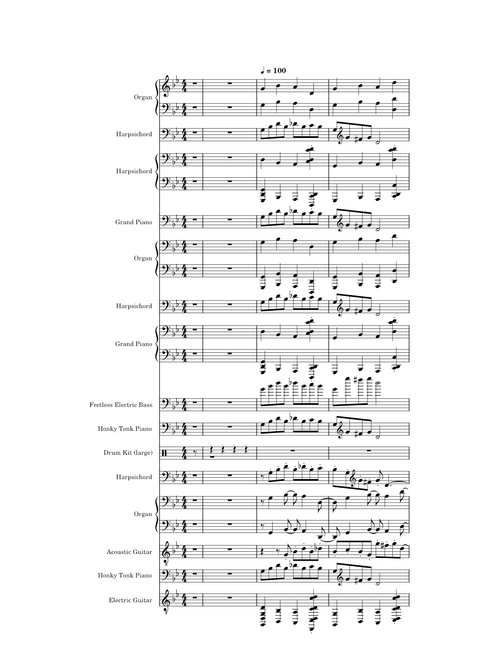 ♩ = 100

Organ

Harpsichord

Harpsichord

Grand Piano

Organ

Harpsichord

Grand Piano

Fretless Electric Bass

Honky Tonk Piano

Drum Kit (large)

Harpsichord

Organ

Acoustic Guitar

Honky Tonk Piano

Electric Guitar